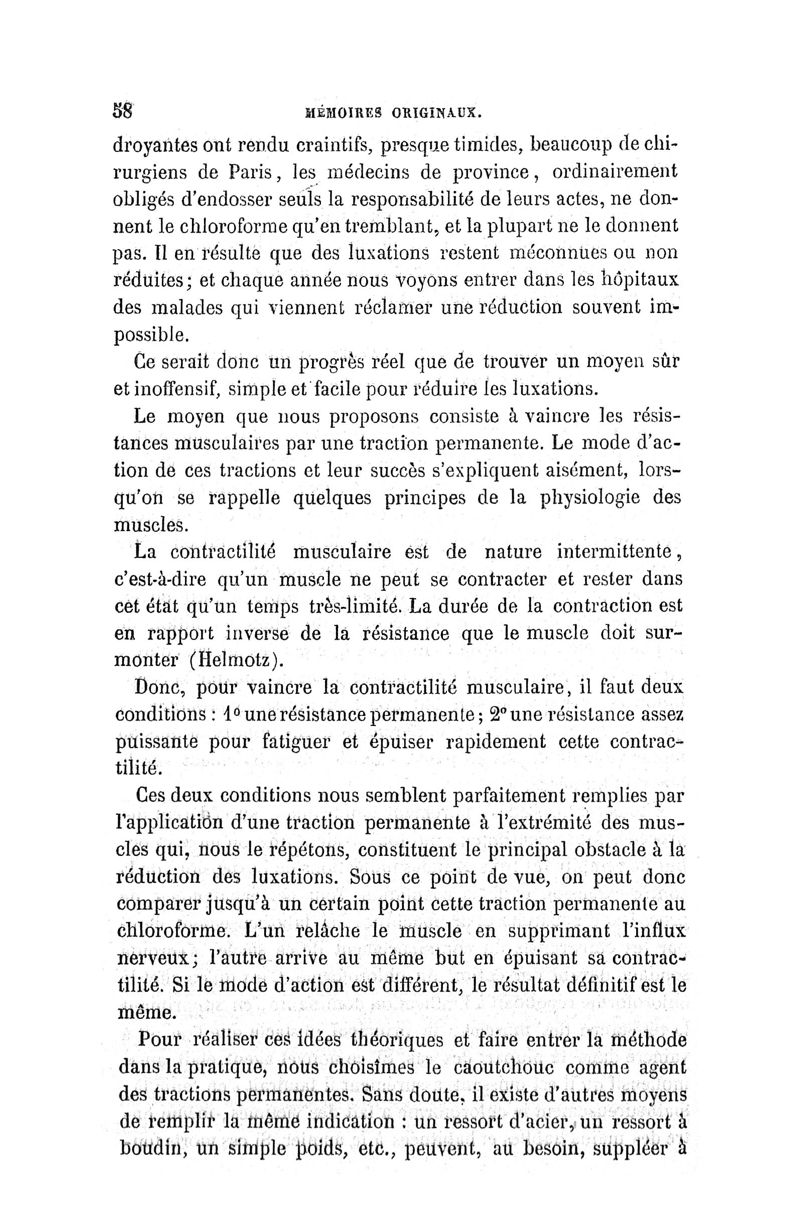 58 MÉMOIRES ORIGINAUX.

droyantes ont rendu craintifs, presque timides, beaucoup de chirurgiens de Paris, les médecins de province, ordinairement obligés d'endosser seuls la responsabilité de leurs actes, ne donnent le chloroforme qu'en tremblant, et la plupart ne le donnent pas. Il en résulte que des luxations restent méconnues ou non réduites; et chaque année nous voyons entrer dans les hôpitaux des malades qui viennent réclamer une réduction souvent impossible.

Ce serait donc un progrès réel que de trouver un moyen sûr et inoffensif, simple et facile pour réduire les luxations.

Le moyen que nous proposons consiste à vaincre les résistances musculaires par une traction permanente. Le mode d'action de ces tractions et leur succès s'expliquent aisément, lorsqu'on se rappelle quelques principes de la physiologie des muscles.

La contractilité musculaire est de nature intermittente, c'est-à-dire qu'un muscle ne peut se contracter et rester dans cet état qu'un temps très-limité. La durée de la contraction est en rapport inverse de la résistance que le muscle doit surmonter (Helmotz).

Donc, pour vaincre la contractilité musculaire, il faut deux conditions : 1° une résistance permanente; 2° une résistance assez puissante pour fatiguer et épuiser rapidement cette contractilité.

Ces deux conditions nous semblent parfaitement remplies par l'application d'une traction permanente à l'extrémité des muscles qui, nous le répétons, constituent le principal obstacle à la réduction des luxations. Sous ce point de vue, on peut donc comparer jusqu'à un certain point cette traction permanente au chloroforme. L'un relâche le muscle en supprimant l'influx nerveux; l'autre arrive au même but en épuisant sa contractilité. Si le mode d'action est différent, le résultat définitif est le même.

Pour réaliser ces idées théoriques et faire entrer la méthode dans la pratique, nous choisîmes le caoutchouc comme agent des tractions permanentes. Sans doute, il existe d'autres moyens de remplir la même indication : un ressort d'acier, un ressort à boudin, un simple poids, etc., peuvent, au besoin, suppléer à